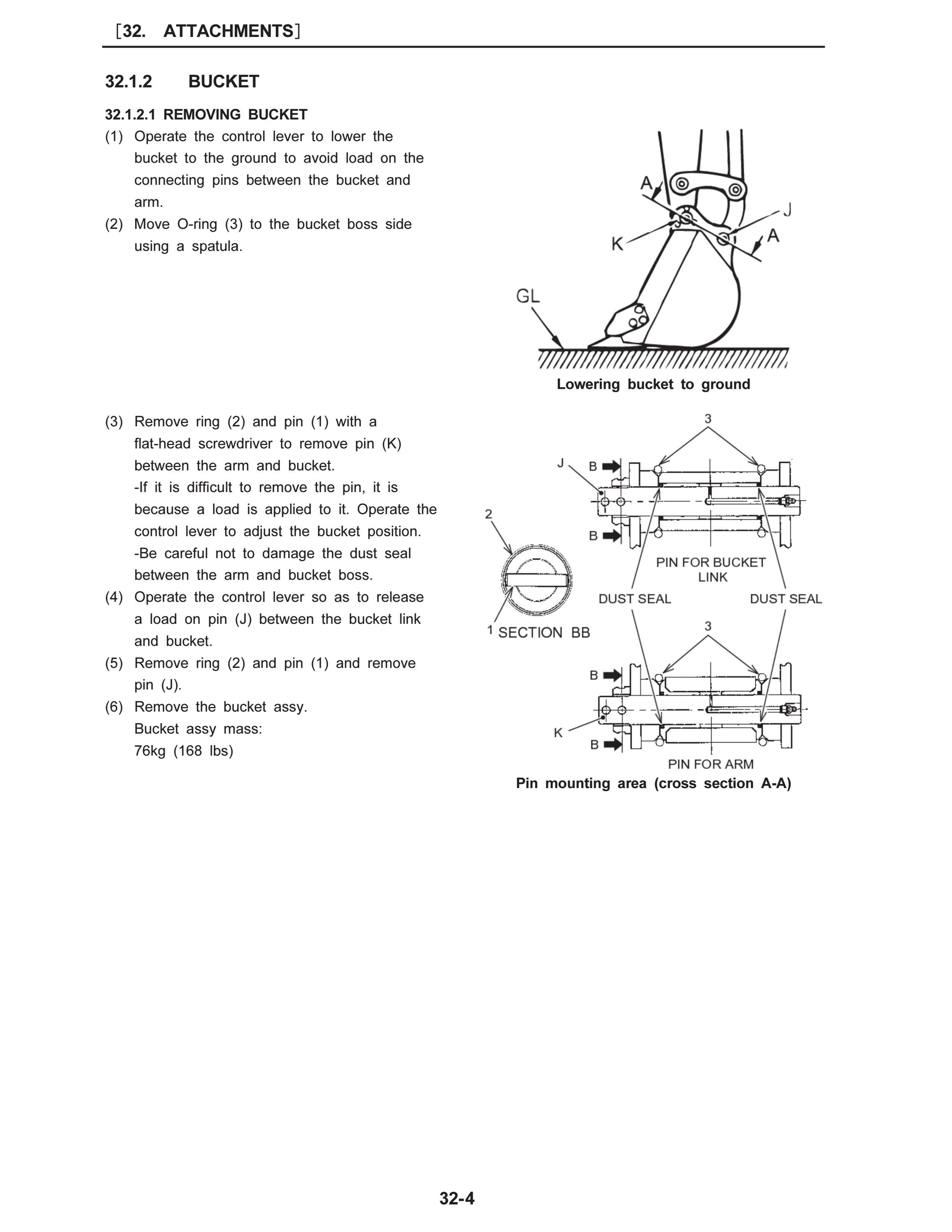 ［32. ATTACHMENTS］

32.1.2 BUCKET

32.1.2.1 REMOVING BUCKET

(1) Operate the control lever to lower the bucket to the ground to avoid load on the connecting pins between the bucket and arm.

(2) Move O-ring (3) to the bucket boss side using a spatula.

A
J
K
A
GL

Lowering bucket to ground

(3) Remove ring (2) and pin (1) with a flat-head screwdriver to remove pin (K) between the arm and bucket.
-If it is difficult to remove the pin, it is because a load is applied to it. Operate the control lever to adjust the bucket position.
-Be careful not to damage the dust seal between the arm and bucket boss.

(4) Operate the control lever so as to release a load on pin (J) between the bucket link and bucket.

(5) Remove ring (2) and pin (1) and remove pin (J).

(6) Remove the bucket assy.
Bucket assy mass:
76kg (168 lbs)

3
J
B
B
2
PIN FOR BUCKET LINK
DUST SEAL
DUST SEAL
1 SECTION BB
3
B
K
B
PIN FOR ARM

Pin mounting area (cross section A-A)

32-4